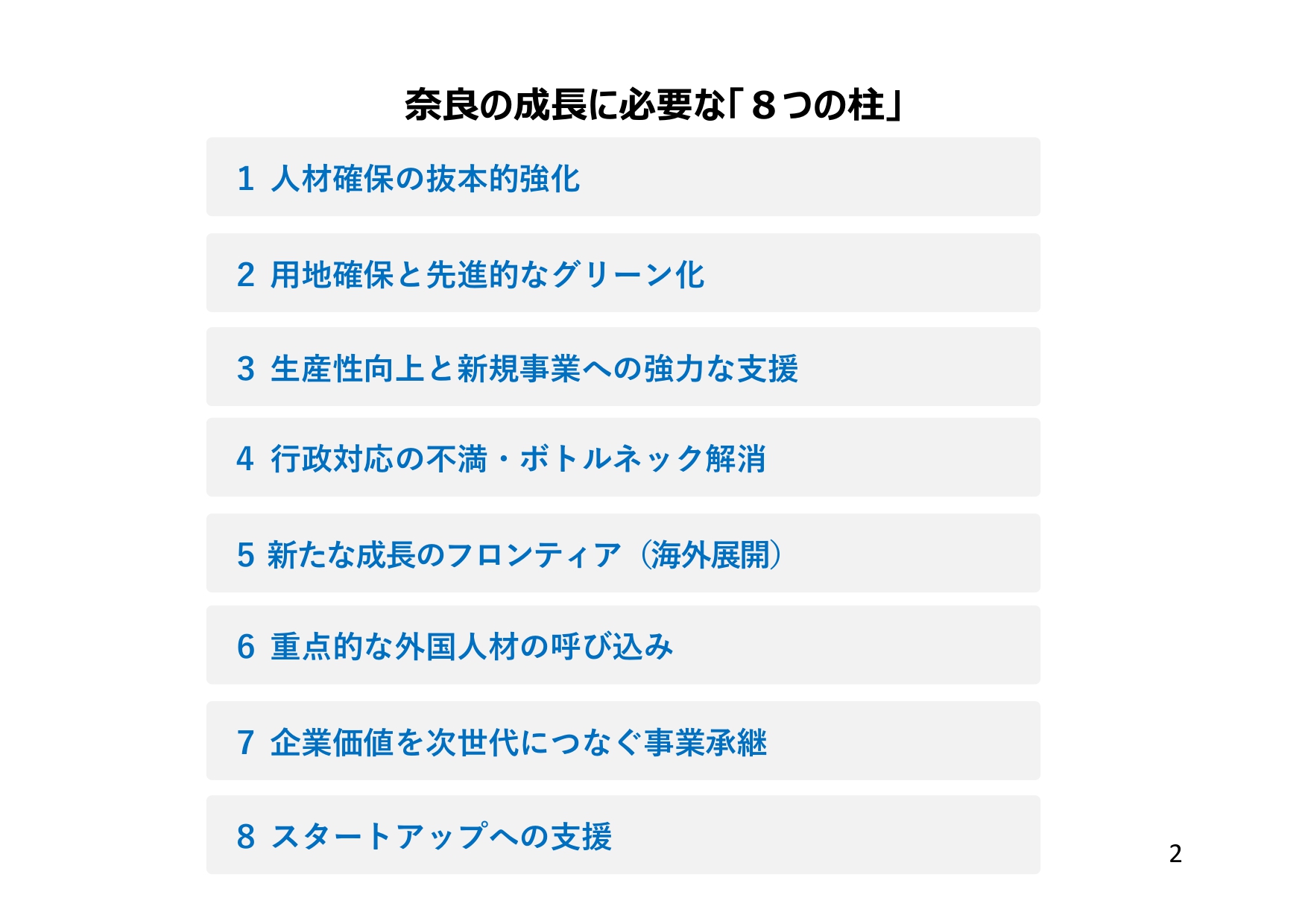 奈良の成長に必要な「８つの柱」

1 人材確保の抜本的強化

2 用地確保と先進的なグリーン化

3 生産性向上と新規事業への強力な支援

4 行政対応の不満・ボトルネック解消

5 新たな成長のフロンティア（海外展開）

6 重点的な外国人材の呼び込み

7 企業価値を次世代につなぐ事業承継

8 スタートアップへの支援

2